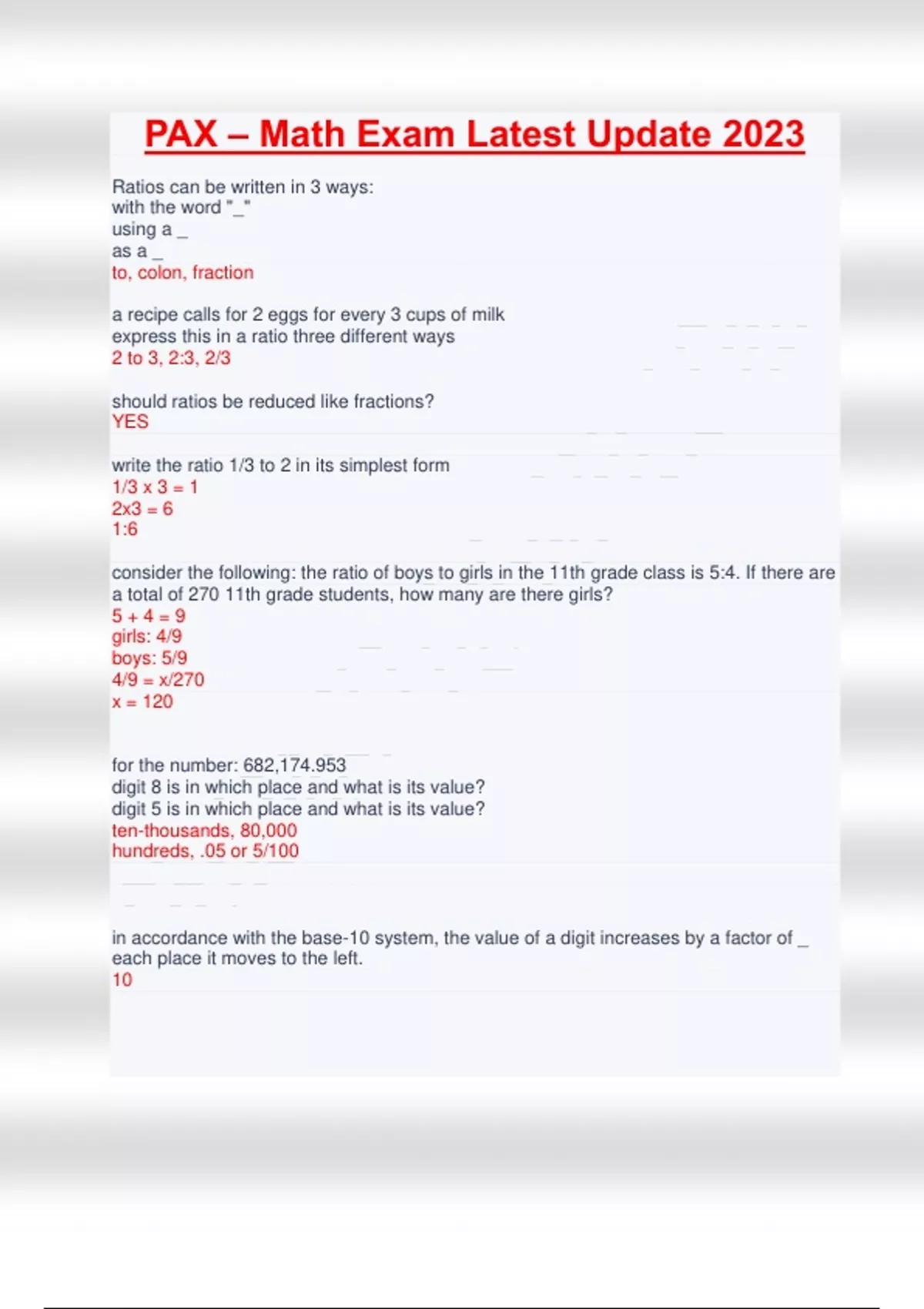 PAX – Math Exam Latest Update 2023

Ratios can be written in 3 ways:
with the word "_"
using a _
as a _
to, colon, fraction

a recipe calls for 2 eggs for every 3 cups of milk
express this in a ratio three different ways
2 to 3, 2:3, 2/3

should ratios be reduced like fractions?
YES

write the ratio 1/3 to 2 in its simplest form
1/3 x 3 = 1
2x3 = 6
1:6

consider the following: the ratio of boys to girls in the 11th grade class is 5:4. If there are a total of 270 11th grade students, how many are there girls?
5 + 4 = 9
girls: 4/9
boys: 5/9
4/9 = x/270
x = 120

for the number: 682,174.953
digit 8 is in which place and what is its value?
digit 5 is in which place and what is its value?
ten-thousands, 80,000
hundreds, .05 or 5/100

in accordance with the base-10 system, the value of a digit increases by a factor of _ each place it moves to the left.
10